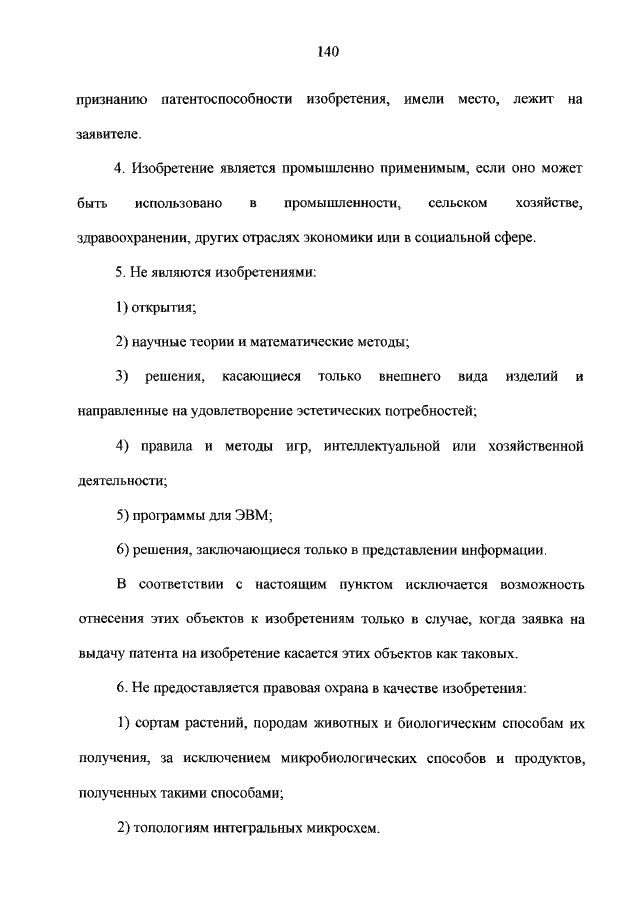 140

признанию патентоспособности изобретения, имели место, лежит на заявителе.

4. Изобретение является промышленно применимым, если оно может быть использовано в промышленности, сельском хозяйстве, здравоохранении, других отраслях экономики или в социальной сфере.

5. Не являются изобретениями:

1) открытия;

2) научные теории и математические методы;

3) решения, касающиеся только внешнего вида изделий и направленные на удовлетворение эстетических потребностей;

4) правила и методы игр, интеллектуальной или хозяйственной деятельности;

5) программы для ЭВМ;

6) решения, заключающиеся только в представлении информации.

В соответствии с настоящим пунктом исключается возможность отнесения этих объектов к изобретениям только в случае, когда заявка на выдачу патента на изобретение касается этих объектов как таковых.

6. Не предоставляется правовая охрана в качестве изобретения:

1) сортам растений, породам животных и биологическим способам их получения, за исключением микробиологических способов и продуктов, полученных такими способами;

2) топологиям интегральных микросхем.